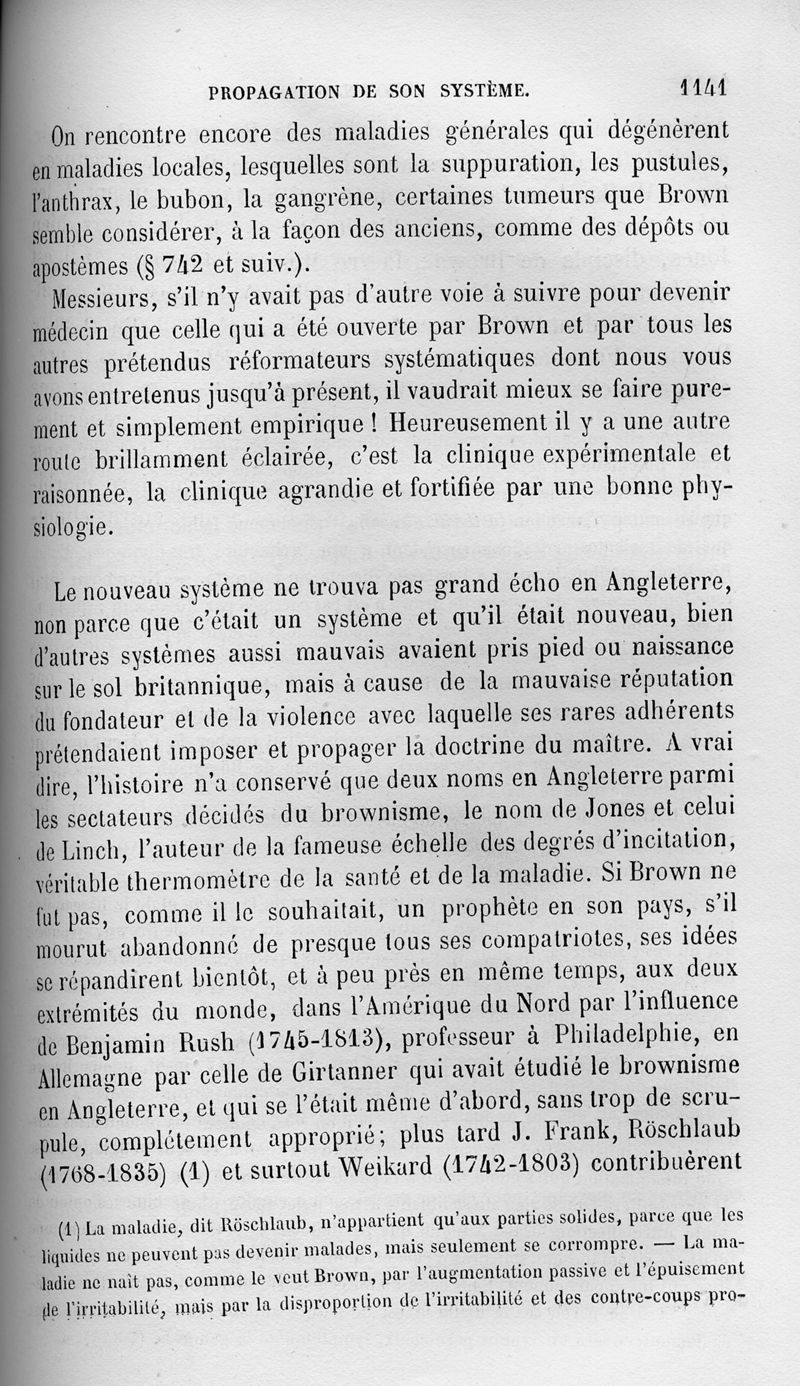 PROPAGATION DE SON SYSTÈME. 1141

On rencontre encore des maladies générales qui dégénèrent en maladies locales, lesquelles sont la suppuration, les pustules, l'anthrax, le bubon, la gangrène, certaines tumeurs que Brown semble considérer, à la façon des anciens, comme des dépôts ou apostèmes (§ 742 et suiv.).

Messieurs, s'il n'y avait pas d'autre voie à suivre pour devenir médecin que celle qui a été ouverte par Brown et par tous les autres prétendus réformateurs systématiques dont nous vous avons entretenus jusqu'à présent, il vaudrait mieux se faire purement et simplement empirique ! Heureusement il y a une autre route brillamment éclairée, c'est la clinique expérimentale et raisonnée, la clinique agrandie et fortifiée par une bonne physiologie.

Le nouveau système ne trouva pas grand écho en Angleterre, non parce que c'était un système et qu'il était nouveau, bien d'autres systèmes aussi mauvais avaient pris pied ou naissance sur le sol britannique, mais à cause de la mauvaise réputation du fondateur et de la violence avec laquelle ses rares adhérents prétendaient imposer et propager la doctrine du maître. A vrai dire, l'histoire n'a conservé que deux noms en Angleterre parmi les sectateurs décidés du brownisme, le nom de Jones et celui de Linch, l'auteur de la fameuse échelle des degrés d'incitation, véritable thermomètre de la santé et de la maladie. Si Brown ne fut pas, comme il le souhaitait, un prophète en son pays, s'il mourut abandonné de presque tous ses compatriotes, ses idées se répandirent bientôt, et à peu près en même temps, aux deux extrémités du monde, dans l'Amérique du Nord par l'influence de Benjamin Rush (1745-1813), professeur à Philadelphie, en Allemagne par celle de Girtanner qui avait étudié le brownisme en Angleterre, et qui se l'était même d'abord, sans trop de scrupule, complétement approprié; plus tard J. Frank, Röschlaub (1768-1835) (1) et surtout Weikard (1742-1803) contribuèrent

(1) La maladie, dit Röschlaub, n'appartient qu'aux parties solides, parce que les liquides ne peuvent pas devenir malades, mais seulement se corrompre. — La maladie ne naît pas, comme le veut Brown, par l'augmentation passive et l'épuisement de l'irritabilité, mais par la disproportion de l'irritabilité et des contre-coups pro-